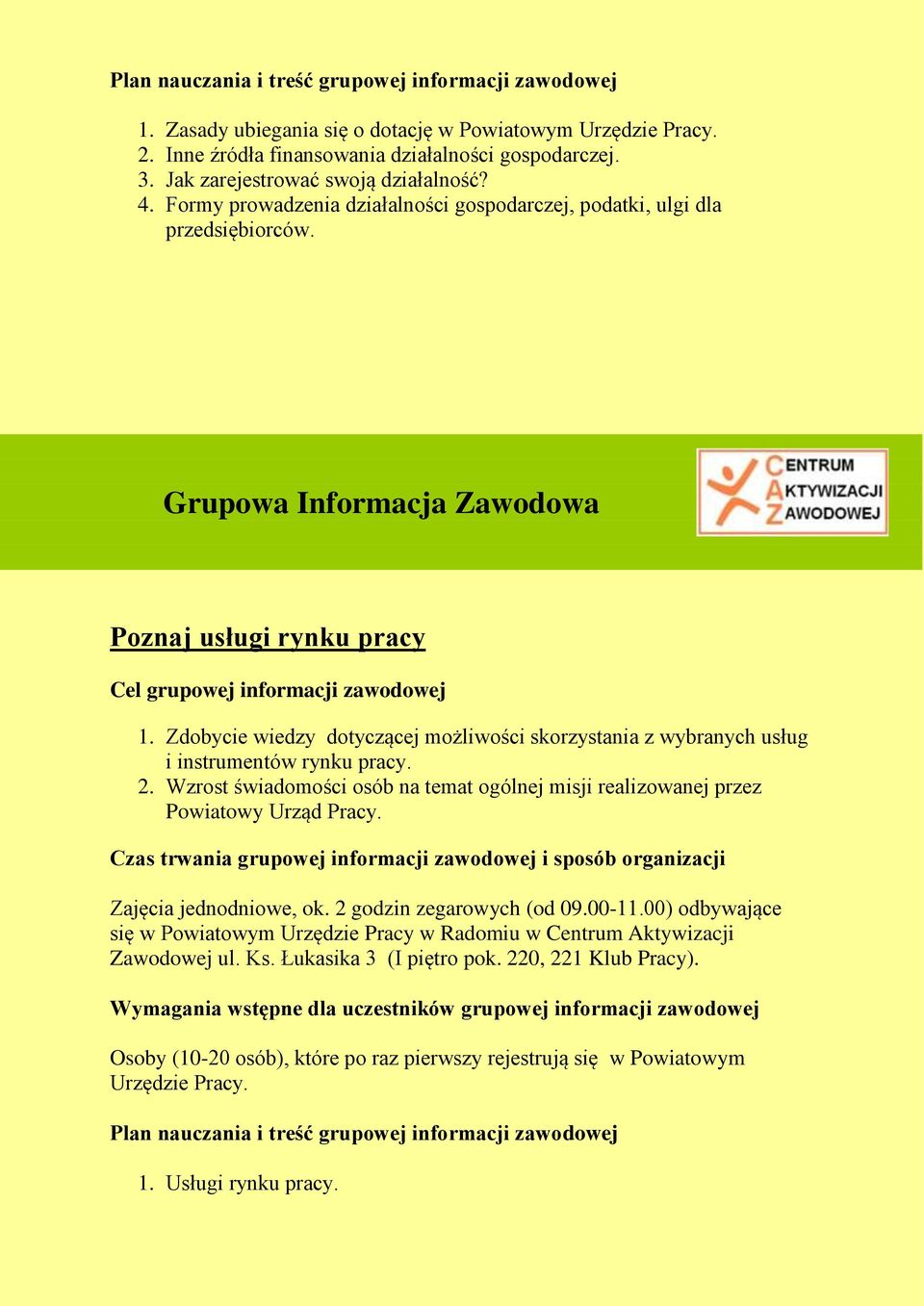 Plan nauczania i treść grupowej informacji zawodowej

1. Zasady ubiegania się o dotację w Powiatowym Urzędzie Pracy.
2. Inne źródła finansowania działalności gospodarczej.
3. Jak zarejestrować swoją działalność?
4. Formy prowadzenia działalności gospodarczej, podatki, ulgi dla przedsiębiorców.

Grupowa Informacja Zawodowa

CENTRUM AKTYWIZACJI ZAWODOWEJ

Poznaj usługi rynku pracy

Cel grupowej informacji zawodowej

1. Zdobycie wiedzy dotyczącej możliwości skorzystania z wybranych usług i instrumentów rynku pracy.
2. Wzrost świadomości osób na temat ogólnej misji realizowanej przez Powiatowy Urząd Pracy.

Czas trwania grupowej informacji zawodowej i sposób organizacji

Zajęcia jednodniowe, ok. 2 godzin zegarowych (od 09.00-11.00) odbywające się w Powiatowym Urzędzie Pracy w Radomiu w Centrum Aktywizacji Zawodowej ul. Ks. Łukasika 3 (I piętro pok. 220, 221 Klub Pracy).

Wymagania wstępne dla uczestników grupowej informacji zawodowej

Osoby (10-20 osób), które po raz pierwszy rejestrują się w Powiatowym Urzędzie Pracy.

Plan nauczania i treść grupowej informacji zawodowej

1. Usługi rynku pracy.